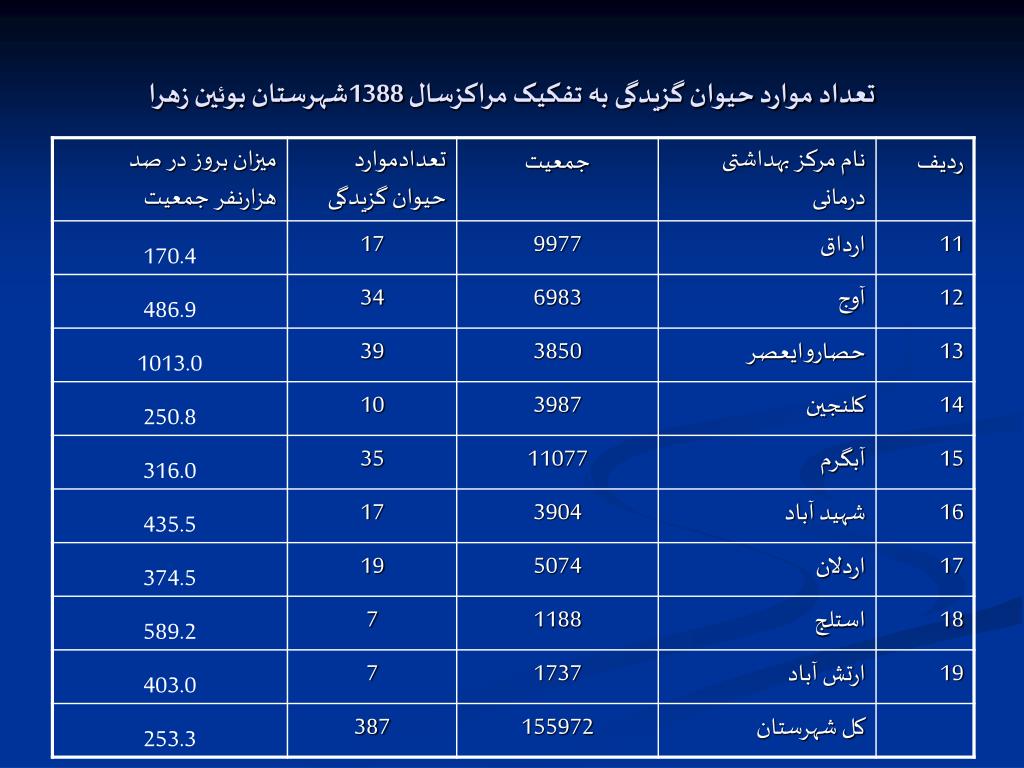 تعداد موارد حیوان گزیدگی به تفکیک مراکزسال 1388شهرستان بوئین زهرا

| ردیف | نام مرکز بهداشتی درمانی | جمعیت | تعدادموارد حیوان گزیدگی | میزان بروز در صد هزارنفر جمعیت |
|---|---|---|---|---|
| 11 | ارداق | 9977 | 17 | 170.4 |
| 12 | آوج | 6983 | 34 | 486.9 |
| 13 | حصاروایعصر | 3850 | 39 | 1013.0 |
| 14 | کلنجین | 3987 | 10 | 250.8 |
| 15 | آبگرم | 11077 | 35 | 316.0 |
| 16 | شهید آباد | 3904 | 17 | 435.5 |
| 17 | اردلان | 5074 | 19 | 374.5 |
| 18 | استلج | 1188 | 7 | 589.2 |
| 19 | ارتش آباد | 1737 | 7 | 403.0 |
| | کل شهرستان | 155972 | 387 | 253.3 |